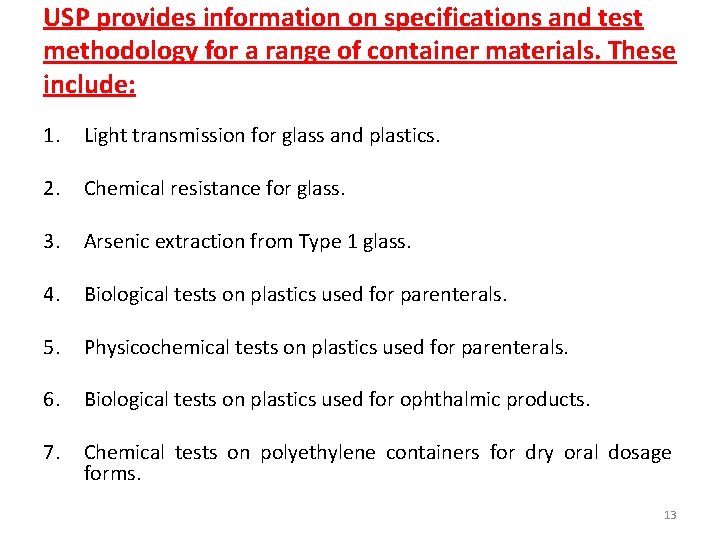 USP provides information on specifications and test methodology for a range of container materials. These include:

1. Light transmission for glass and plastics.

2. Chemical resistance for glass.

3. Arsenic extraction from Type 1 glass.

4. Biological tests on plastics used for parenterals.

5. Physicochemical tests on plastics used for parenterals.

6. Biological tests on plastics used for ophthalmic products.

7. Chemical tests on polyethylene containers for dry oral dosage forms.

13